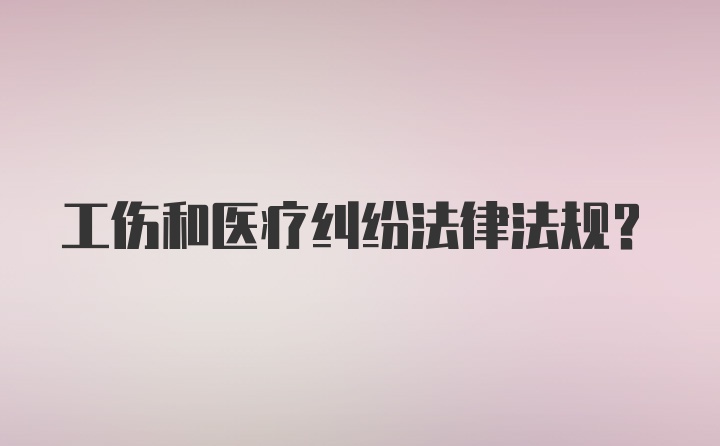 工伤和医疗纠纷法律法规?